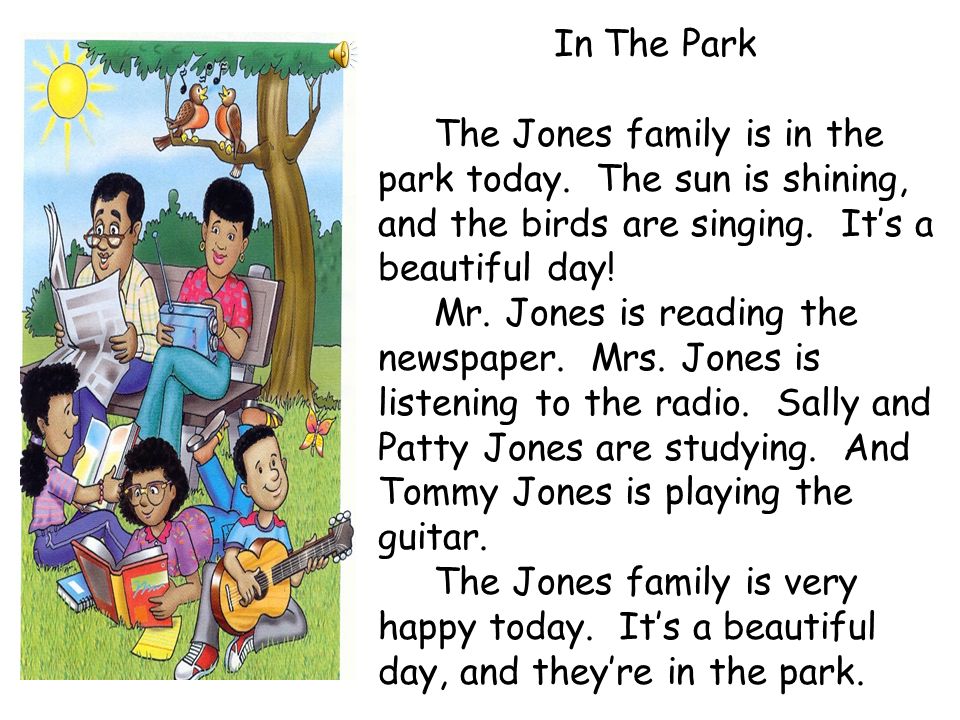 In The Park

The Jones family is in the park today. The sun is shining, and the birds are singing. It's a beautiful day!

Mr. Jones is reading the newspaper. Mrs. Jones is listening to the radio. Sally and Patty Jones are studying. And Tommy Jones is playing the guitar.

The Jones family is very happy today. It's a beautiful day, and they're in the park.